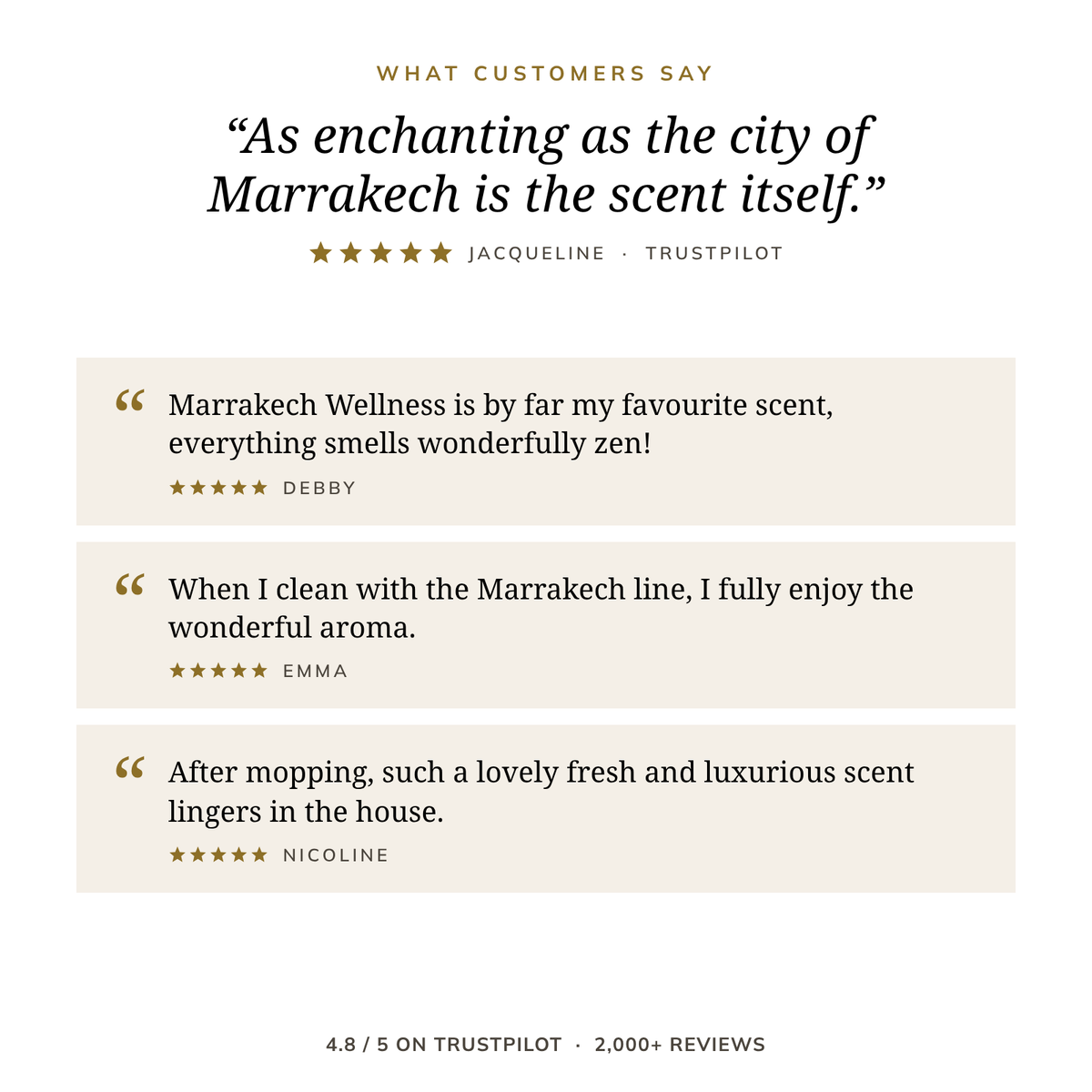 WHAT CUSTOMERS SAY

"As enchanting as the city of Marrakech is the scent itself."

★★★★★ JACQUELINE · TRUSTPILOT

" Marrakech Wellness is by far my favourite scent, everything smells wonderfully zen!

★★★★★ DEBBY

" When I clean with the Marrakech line, I fully enjoy the wonderful aroma.

★★★★★ EMMA

" After mopping, such a lovely fresh and luxurious scent lingers in the house.

★★★★★ NICOLINE

4.8 / 5 ON TRUSTPILOT · 2,000+ REVIEWS